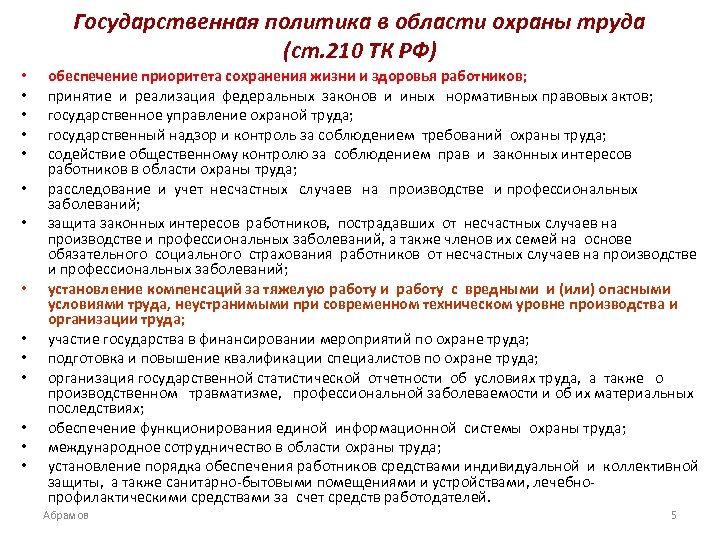 Государственная политика в области охраны труда (ст.210 ТК РФ)

• обеспечение приоритета сохранения жизни и здоровья работников;
• принятие и реализация федеральных законов и иных нормативных правовых актов;
• государственное управление охраной труда;
• государственный надзор и контроль за соблюдением требований охраны труда;
• содействие общественному контролю за соблюдением прав и законных интересов работников в области охраны труда;
• расследование и учет несчастных случаев на производстве и профессиональных заболеваний;
• защита законных интересов работников, пострадавших от несчастных случаев на производстве и профессиональных заболеваний, а также членов их семей на основе обязательного социального страхования работников от несчастных случаев на производстве и профессиональных заболеваний;
• установление компенсаций за тяжелую работу и работу с вредными и (или) опасными условиями труда, неустранимыми при современном техническом уровне производства и организации труда;
• участие государства в финансировании мероприятий по охране труда;
• подготовка и повышение квалификации специалистов по охране труда;
• организация государственной статистической отчетности об условиях труда, а также о производственном травматизме, профессиональной заболеваемости и об их материальных последствиях;
• обеспечение функционирования единой информационной системы охраны труда;
• международное сотрудничество в области охраны труда;
• установление порядка обеспечения работников средствами индивидуальной и коллективной защиты, а также санитарно-бытовыми помещениями и устройствами, лечебно-профилактическими средствами за счет средств работодателей.

Абрамов

5